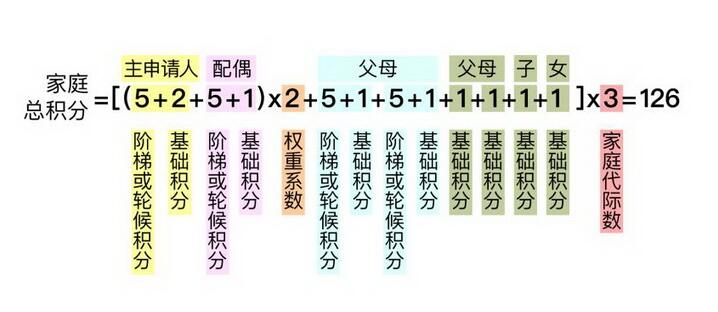 主申请人 配偶 父母 父母 子 女

家庭总积分 $=[(5+2+5+1)\times2+5+1+5+1+1+1+1+1]\times3=126$

阶梯或轮候积分 基础积分 阶梯或轮候积分 基础积分 权重系数 阶梯或轮候积分 基础积分 阶梯或轮候积分 基础积分 基础积分 基础积分 基础积分 基础积分 家庭代际数